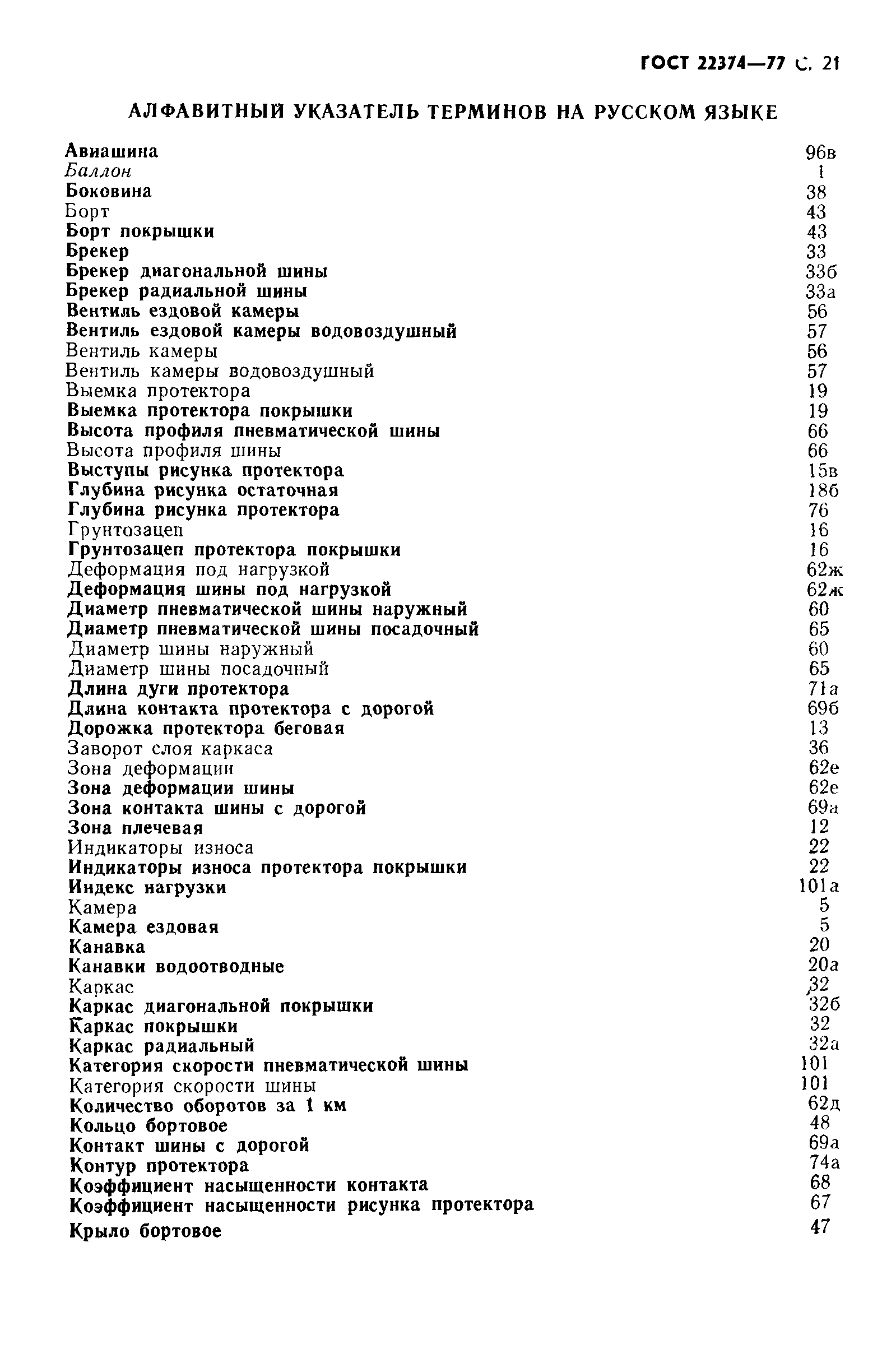 ГОСТ 22374—77 С. 21

АЛФАВИТНЫЙ УКАЗАТЕЛЬ ТЕРМИНОВ НА РУССКОМ ЯЗЫКЕ

| | |
|---|---|
| Авиашина | 96в |
| Баллон | 1 |
| Боковина | 38 |
| Борт | 43 |
| Борт покрышки | 43 |
| Брекер | 33 |
| Брекер диагональной шины | 33б |
| Брекер радиальной шины | 33а |
| Вентиль ездовой камеры | 56 |
| Вентиль ездовой камеры водовоздушный | 57 |
| Вентиль камеры | 56 |
| Вентиль камеры водовоздушный | 57 |
| Выемка протектора | 19 |
| Выемка протектора покрышки | 19 |
| Высота профиля пневматической шины | 66 |
| Высота профиля шины | 66 |
| Выступы рисунка протектора | 15в |
| Глубина рисунка остаточная | 18б |
| Глубина рисунка протектора | 76 |
| Грунтозацеп | 16 |
| Грунтозацеп протектора покрышки | 16 |
| Деформация под нагрузкой | 62ж |
| Деформация шины под нагрузкой | 62ж |
| Диаметр пневматической шины наружный | 60 |
| Диаметр пневматической шины посадочный | 65 |
| Диаметр шины наружный | 60 |
| Диаметр шины посадочный | 65 |
| Длина дуги протектора | 71а |
| Длина контакта протектора с дорогой | 69б |
| Дорожка протектора беговая | 13 |
| Заворот слоя каркаса | 36 |
| Зона деформации | 62е |
| Зона деформации шины | 62е |
| Зона контакта шины с дорогой | 69а |
| Зона плечевая | 12 |
| Индикаторы износа | 22 |
| Индикаторы износа протектора покрышки | 22 |
| Индекс нагрузки | 101а |
| Камера | 5 |
| Камера ездовая | 5 |
| Канавка | 20 |
| Канавки водоотводные | 20а |
| Каркас | 32 |
| Каркас диагональной покрышки | 32б |
| Каркас покрышки | 32 |
| Каркас радиальный | 32а |
| Категория скорости пневматической шины | 101 |
| Категория скорости шины | 101 |
| Количество оборотов за 1 км | 62д |
| Кольцо бортовое | 48 |
| Контакт шины с дорогой | 69а |
| Контур протектора | 74а |
| Коэффициент насыщенности контакта | 68 |
| Коэффициент насыщенности рисунка протектора | 67 |
| Крыло бортовое | 47 |